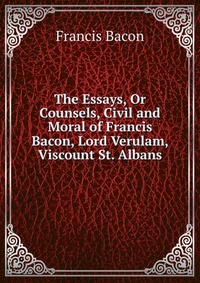 Francis Bacon

The Essays, Or Counsels, Civil and Moral of Francis Bacon, Lord Verulam, Viscount St. Albans